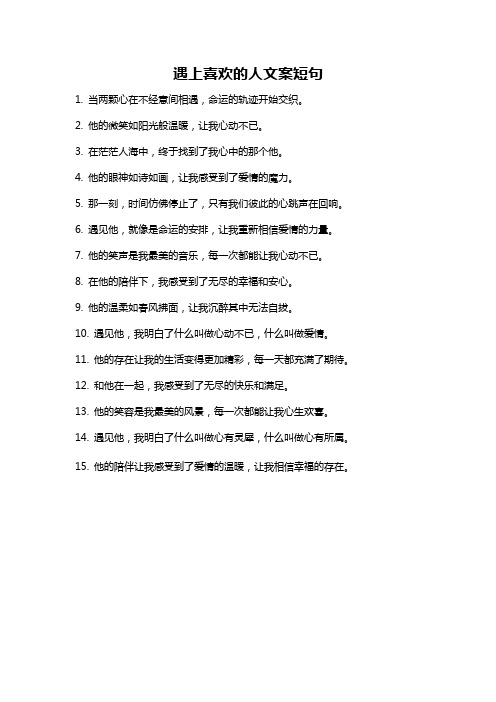 遇上喜欢的人文案短句

1. 当两颗心在不经意间相遇，命运的轨迹开始交织。

2. 他的微笑如阳光般温暖，让我心动不已。

3. 在茫茫人海中，终于找到了我心中的那个他。

4. 他的眼神如诗如画，让我感受到了爱情的魔力。

5. 那一刻，时间仿佛停止了，只有我们彼此的心跳声在回响。

6. 遇见他，就像是命运的安排，让我重新相信爱情的力量。

7. 他的笑声是我最美的音乐，每一次都能让我心动不已。

8. 在他的陪伴下，我感受到了无尽的幸福和安心。

9. 他的温柔如春风拂面，让我沉醉其中无法自拔。

10. 遇见他，我明白了什么叫做心动不已，什么叫做爱情。

11. 他的存在让我的生活变得更加精彩，每一天都充满了期待。

12. 和他在一起，我感受到了无尽的快乐和满足。

13. 他的笑容是我最美的风景，每一次都能让我心生欢喜。

14. 遇见他，我明白了什么叫做心有灵犀，什么叫做心有所属。

15. 他的陪伴让我感受到了爱情的温暖，让我相信幸福的存在。